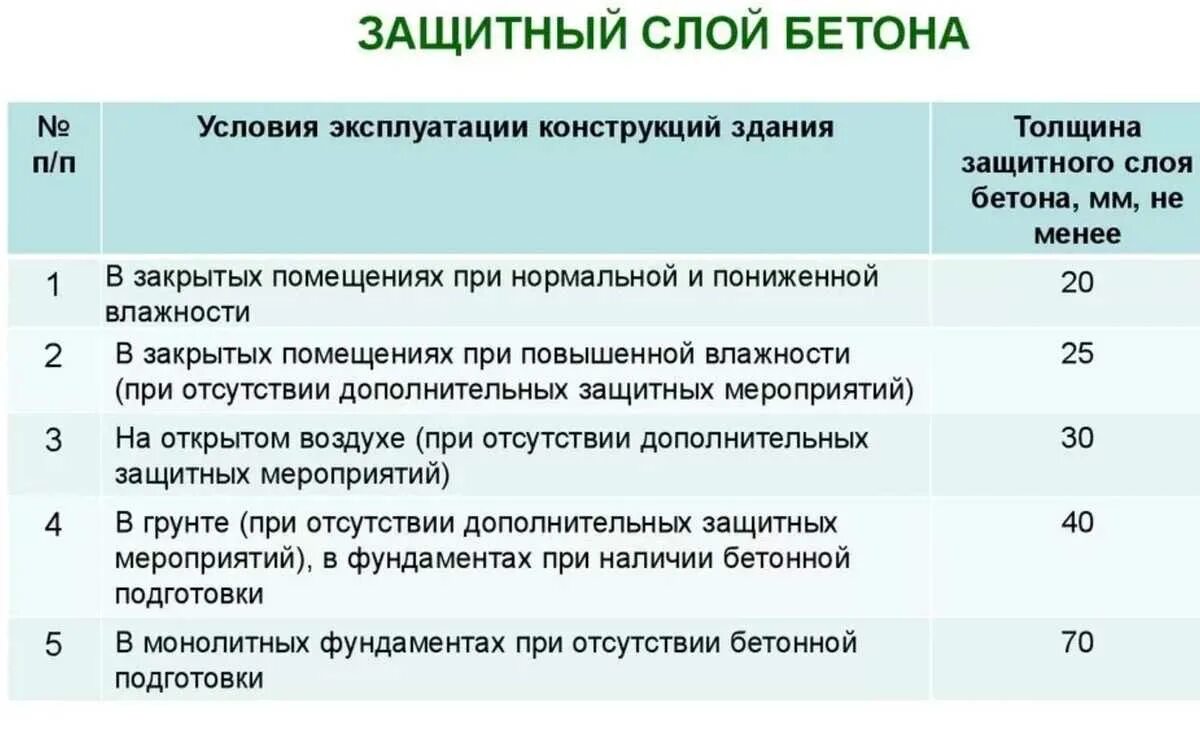 ЗАЩИТНЫЙ СЛОЙ БЕТОНА

| № п/п | Условия эксплуатации конструкций здания | Толщина защитного слоя бетона, мм, не менее |
|---|---|---|
| 1 | В закрытых помещениях при нормальной и пониженной влажности | 20 |
| 2 | В закрытых помещениях при повышенной влажности (при отсутствии дополнительных защитных мероприятий) | 25 |
| 3 | На открытом воздухе (при отсутствии дополнительных защитных мероприятий) | 30 |
| 4 | В грунте (при отсутствии дополнительных защитных мероприятий), в фундаментах при наличии бетонной подготовки | 40 |
| 5 | В монолитных фундаментах при отсутствии бетонной подготовки | 70 |